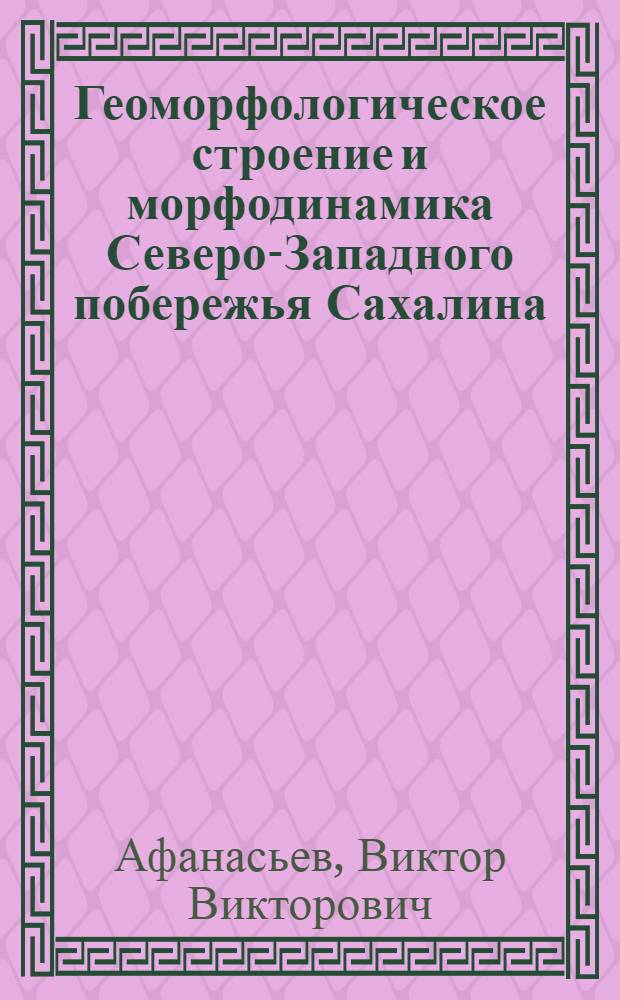 Геоморфологическое строение и морфодинамика Северо-Западного побережья Сахалина

Афанасьев, Виктор Викторович